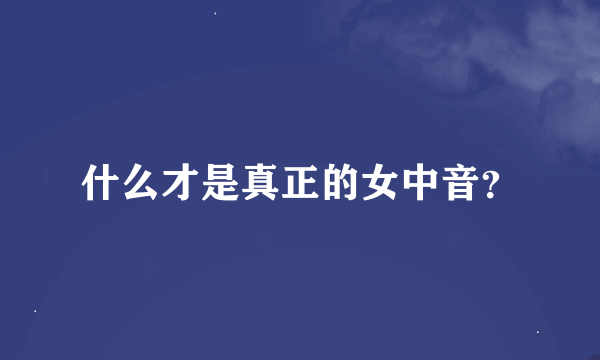 什么才是真正的女中音?